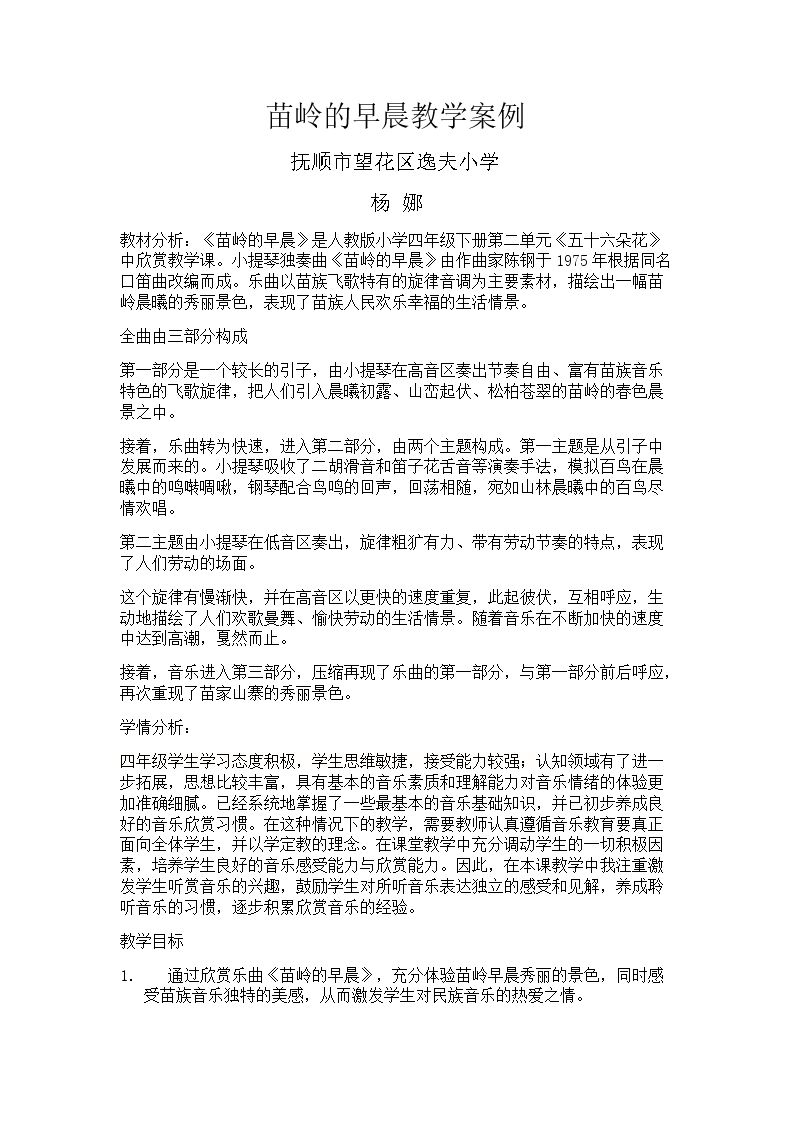 苗岭的早晨教学案例

抚顺市望花区逸夫小学

杨 娜

教材分析：《苗岭的早晨》是人教版小学四年级下册第二单元《五十六朵花》中欣赏教学课。小提琴独奏曲《苗岭的早晨》由作曲家陈钢于1975年根据同名口笛曲改编而成。乐曲以苗族飞歌特有的旋律音调为主要素材，描绘出一幅苗岭晨曦的秀丽景色，表现了苗族人民欢乐幸福的生活情景。

全曲由三部分构成

第一部分是一个较长的引子，由小提琴在高音区奏出节奏自由、富有苗族音乐特色的飞歌旋律，把人们引入晨曦初露、山峦起伏、松柏苍翠的苗岭的春色晨景之中。

接着，乐曲转为快速，进入第二部分，由两个主题构成。第一主题是从引子中发展而来的。小提琴吸收了二胡滑音和笛子花舌音等演奏手法，模拟百鸟在晨曦中的鸣啭啁啾，钢琴配合鸟鸣的回声，回荡相随，宛如山林晨曦中的百鸟尽情欢唱。

第二主题由小提琴在低音区奏出，旋律粗犷有力、带有劳动节奏的特点，表现了人们劳动的场面。

这个旋律有慢渐快，并在高音区以更快的速度重复，此起彼伏，互相呼应，生动地描绘了人们欢歌曼舞、愉快劳动的生活情景。随着音乐在不断加快的速度中达到高潮，戛然而止。

接着，音乐进入第三部分，压缩再现了乐曲的第一部分，与第一部分前后呼应，再次重现了苗家山寨的秀丽景色。

学情分析：

四年级学生学习态度积极，学生思维敏捷，接受能力较强；认知领域有了进一步拓展，思想比较丰富，具有基本的音乐素质和理解能力对音乐情绪的体验更加准确细腻。已经系统地掌握了一些最基本的音乐基础知识，并已初步养成良好的音乐欣赏习惯。在这种情况下的教学，需要教师认真遵循音乐教育要真正面向全体学生，并以学定教的理念。在课堂教学中充分调动学生的一切积极因素，培养学生良好的音乐感受能力与欣赏能力。因此，在本课教学中我注重激发学生听赏音乐的兴趣，鼓励学生对所听音乐表达独立的感受和见解，养成聆听音乐的习惯，逐步积累欣赏音乐的经验。

教学目标

1. 通过欣赏乐曲《苗岭的早晨》，充分体验苗岭早晨秀丽的景色，同时感受苗族音乐独特的美感，从而激发学生对民族音乐的热爱之情。